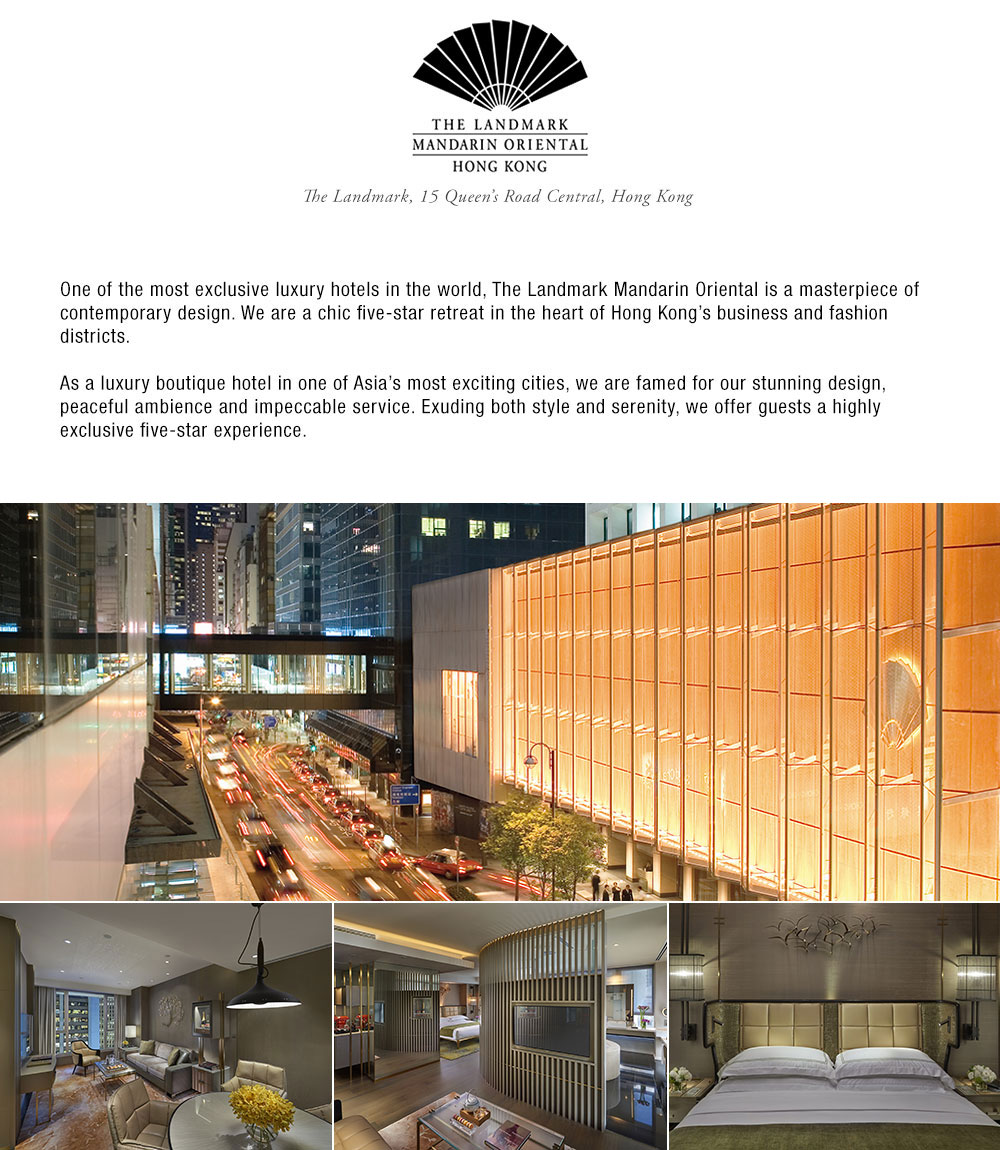 THE LANDMARK
MANDARIN ORIENTAL
HONG KONG

The Landmark, 15 Queen's Road Central, Hong Kong

One of the most exclusive luxury hotels in the world, The Landmark Mandarin Oriental is a masterpiece of contemporary design. We are a chic five-star retreat in the heart of Hong Kong's business and fashion districts.

As a luxury boutique hotel in one of Asia's most exciting cities, we are famed for our stunning design, peaceful ambience and impeccable service. Exuding both style and serenity, we offer guests a highly exclusive five-star experience.